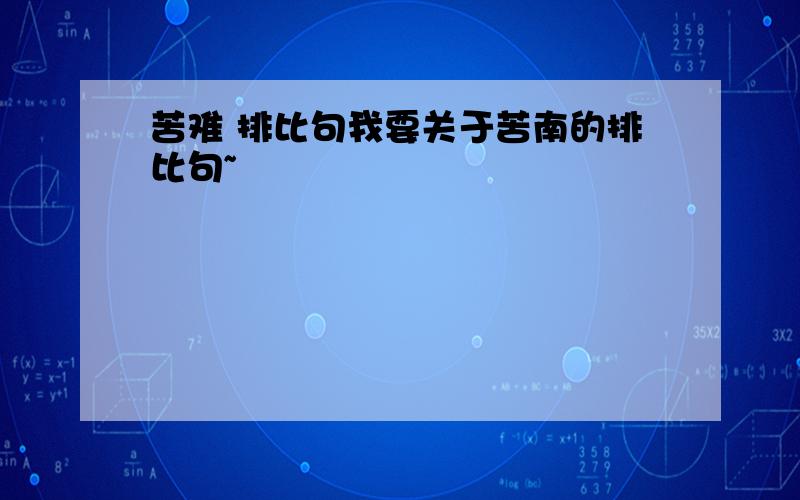 苦难 排比句我要关于苦南的排比句~